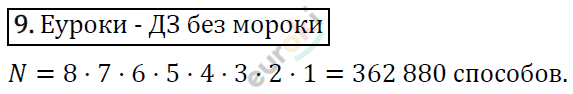 9. Еуроки - ДЗ без мороки

$N = 8 \cdot 7 \cdot 6 \cdot 5 \cdot 4 \cdot 3 \cdot 2 \cdot 1 = 362\ 880$ способов.

euroki